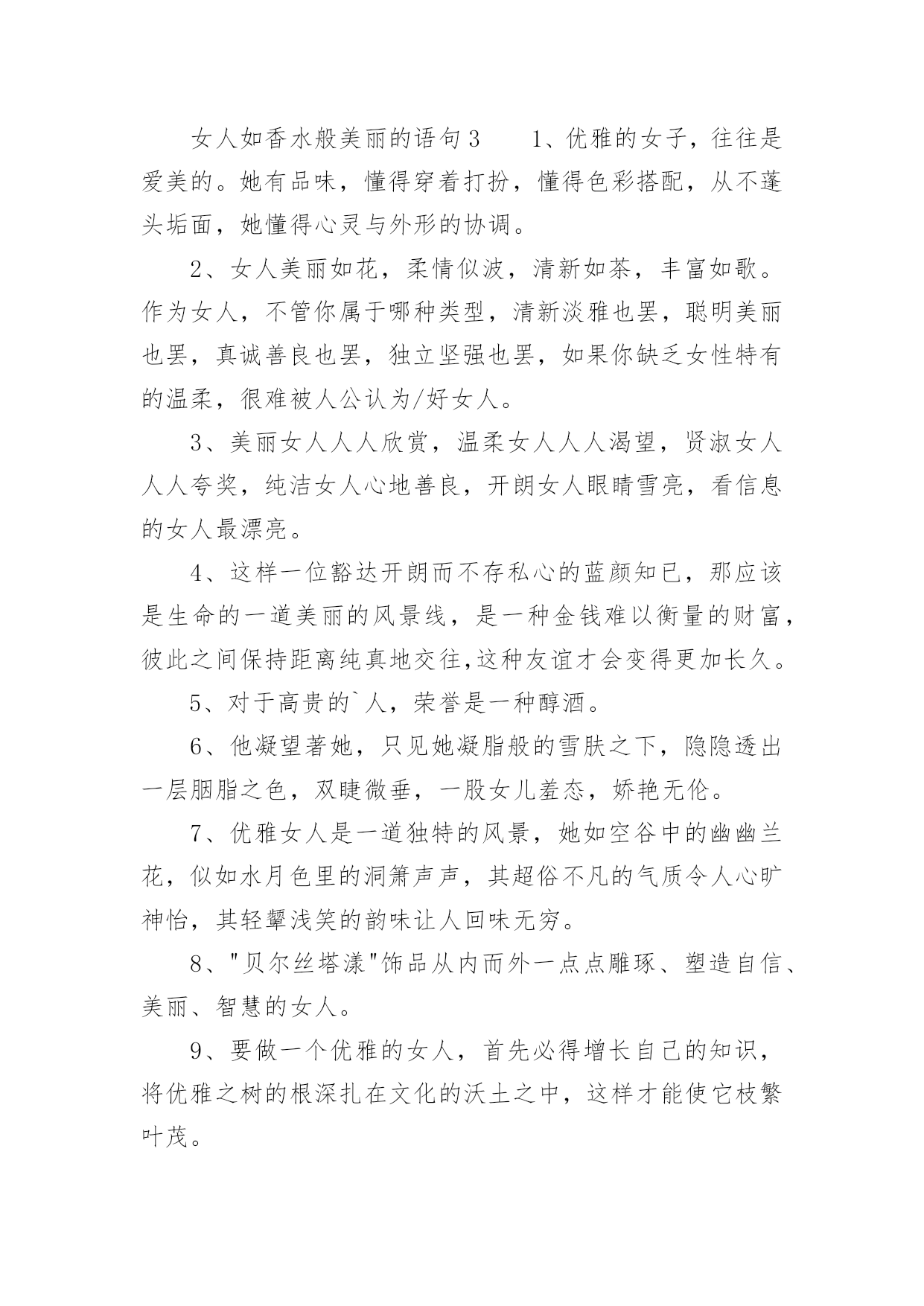 女人如香水般美丽的语句3　　1、优雅的女子，往往是爱美的。她有品味，懂得穿着打扮，懂得色彩搭配，从不蓬头垢面，她懂得心灵与外形的协调。

2、女人美丽如花，柔情似波，清新如茶，丰富如歌。作为女人，不管你属于哪种类型，清新淡雅也罢，聪明美丽也罢，真诚善良也罢，独立坚强也罢，如果你缺乏女性特有的温柔，很难被人公认为/好女人。

3、美丽女人人人欣赏，温柔女人人人渴望，贤淑女人人人夸奖，纯洁女人心地善良，开朗女人眼睛雪亮，看信息的女人最漂亮。

4、这样一位豁达开朗而不存私心的蓝颜知己，那应该是生命的一道美丽的风景线，是一种金钱难以衡量的财富，彼此之间保持距离纯真地交往,这种友谊才会变得更加长久。

5、对于高贵的`人，荣誉是一种醇酒。

6、他凝望著她，只见她凝脂般的雪肤之下，隐隐透出一层胭脂之色，双睫微垂，一股女儿羞态，娇艳无伦。

7、优雅女人是一道独特的风景，她如空谷中的幽幽兰花，似如水月色里的洞箫声声，其超俗不凡的气质令人心旷神怡，其轻颦浅笑的韵味让人回味无穷。

8、"贝尔丝塔漾"饰品从内而外一点点雕琢、塑造自信、美丽、智慧的女人。

9、要做一个优雅的女人，首先必得增长自己的知识，将优雅之树的根深扎在文化的沃土之中，这样才能使它枝繁叶茂。